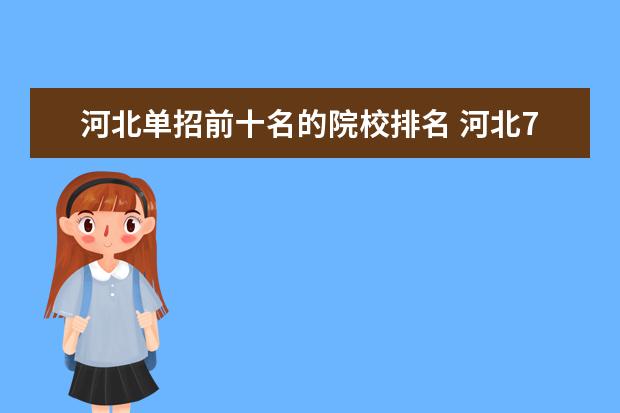 河北单招前十名的院校排名 河北7